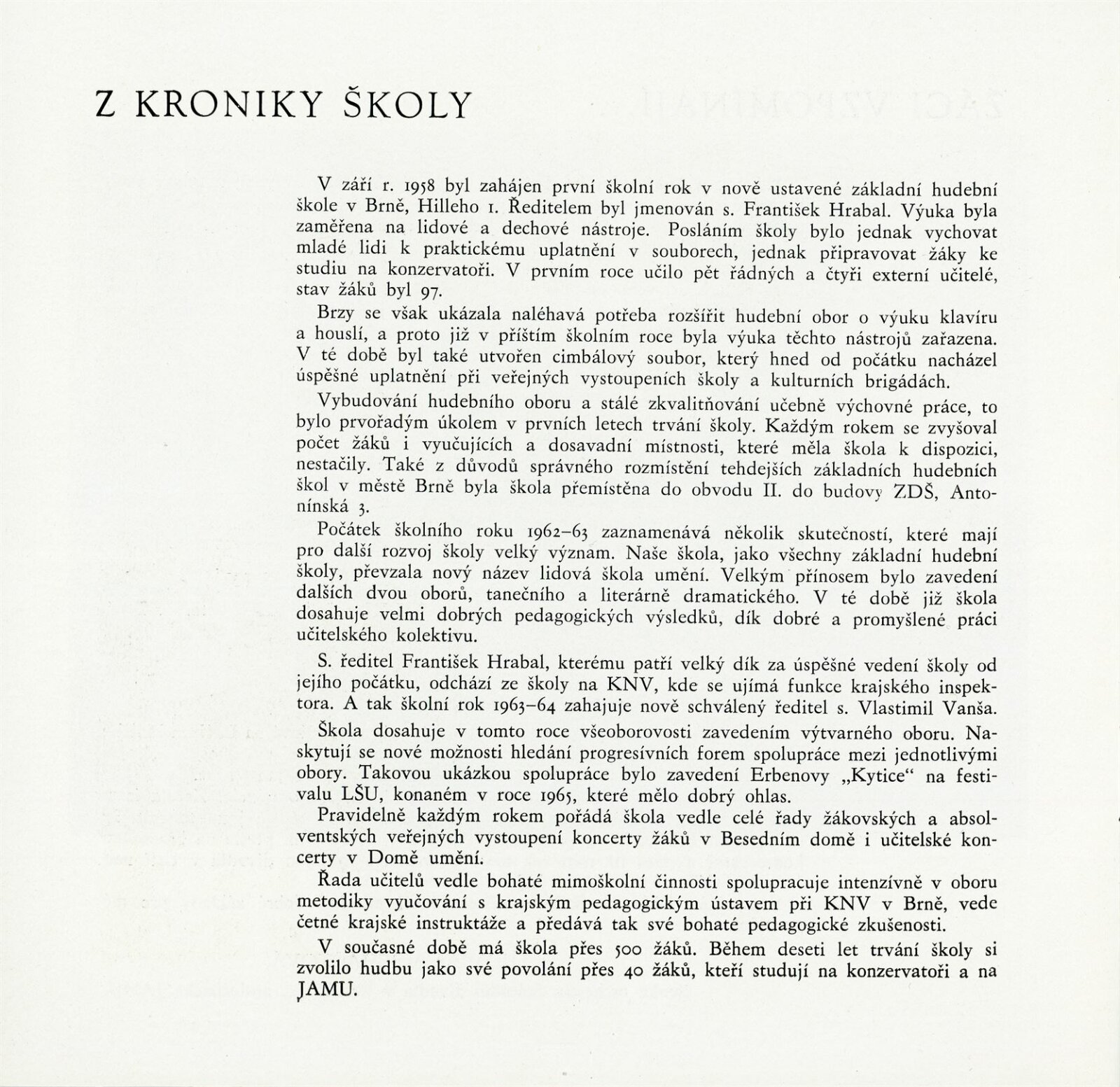 Z KRONIKY ŠKOLY

V září r. 1958 byl zahájen první školní rok v nově ustavené základní hudební škole v Brně, Hilleho 1. Ředitelem byl jmenován s. František Hrabal. Výuka byla zaměřena na lidové a dechové nástroje. Posláním školy bylo jednak vychovat mladé lidi k praktickému uplatnění v souborech, jednak připravovat žáky ke studiu na konzervatoři. V prvním roce učilo pět řádných a čtyři externí učitelé, stav žáků byl 97.

Brzy se však ukázala naléhavá potřeba rozšířit hudební obor o výuku klavíru a houslí, a proto již v příštím školním roce byla výuka těchto nástrojů zařazena. V té době byl také utvořen cimbálový soubor, který hned od počátku nacházel úspěšné uplatnění při veřejných vystoupeních školy a kulturních brigádách.

Vybudování hudebního oboru a stálé zkvalitňování učebně výchovné práce, to bylo prvořadým úkolem v prvních letech trvání školy. Každým rokem se zvyšoval počet žáků i vyučujících a dosavadní místnosti, které měla škola k dispozici, nestačily. Také z důvodů správného rozmístění tehdejších základních hudebních škol v městě Brně byla škola přemístěna do obvodu II. do budovy ZDŠ, Antonínská 3.

Počátek školního roku 1962–63 zaznamenává několik skutečností, které mají pro další rozvoj školy velký význam. Naše škola, jako všechny základní hudební školy, převzala nový název lidová škola umění. Velkým přínosem bylo zavedení dalších dvou oborů, tanečního a literárně dramatického. V té době již škola dosahuje velmi dobrých pedagogických výsledků, dík dobré a promyšlené práci učitelského kolektivu.

S. ředitel František Hrabal, kterému patří velký dík za úspěšné vedení školy od jejího počátku, odchází ze školy na KNV, kde se ujímá funkce krajského inspektora. A tak školní rok 1963–64 zahajuje nově schválený ředitel s. Vlastimil Vanša.

Škola dosahuje v tomto roce všeoborovosti zavedením výtvarného oboru. Naskytují se nové možnosti hledání progresívních forem spolupráce mezi jednotlivými obory. Takovou ukázkou spolupráce bylo zavedení Erbenovy „Kytice“ na festivalu LŠU, konaném v roce 1965, které mělo dobrý ohlas.

Pravidelně každým rokem pořádá škola vedle celé řady žákovských a absolventských veřejných vystoupení koncerty žáků v Besedním domě i učitelské koncerty v Domě umění.

Řada učitelů vedle bohaté mimoškolní činnosti spolupracuje intenzívně v oboru metodiky vyučování s krajským pedagogickým ústavem při KNV v Brně, vede četné krajské instruktáže a předává tak své bohaté pedagogické zkušenosti.

V současné době má škola přes 500 žáků. Během deseti let trvání školy si zvolilo hudbu jako své povolání přes 40 žáků, kteří studují na konzervatoři a na JAMU.